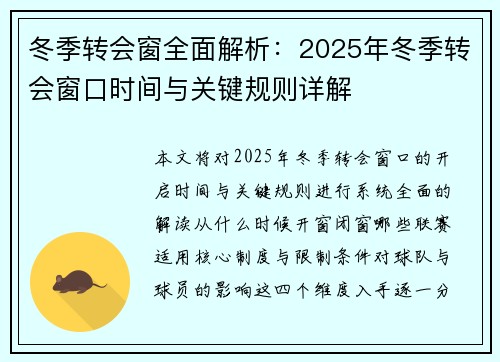 冬季转会窗全面解析：2025年冬季转会窗口时间与关键规则详解

本文将对2025年冬季转会窗口的开启时间与关键规则进行系统全面的解读从什么时候开窗闭窗哪些联赛适用核心制度与限制条件对球队与球员的影响这四个维度入手逐一分